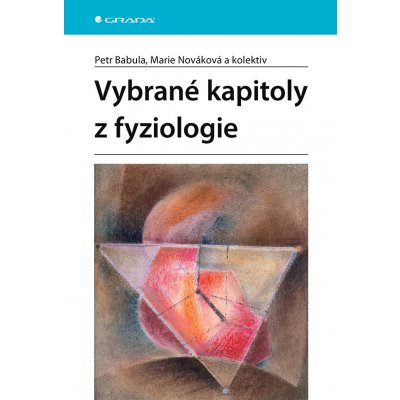 GRADA

Petr Babula, Marie Nováková a kolektiv

Vybrané kapitoly z fyziologie